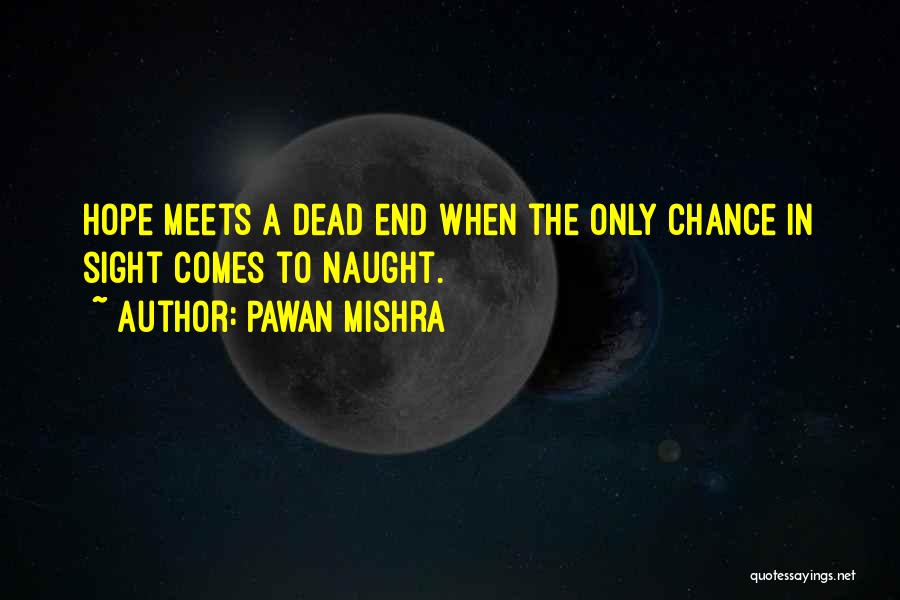 HOPE MEETS A DEAD END WHEN THE ONLY CHANCE IN SIGHT COMES TO NAUGHT.
~ AUTHOR: PAWAN MISHRA

quotessayings.net